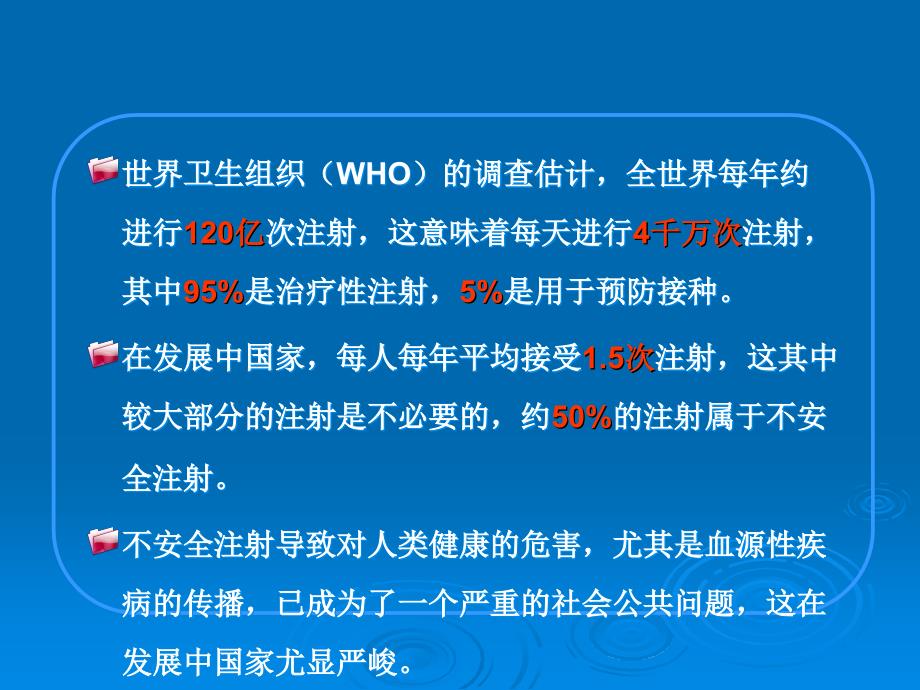 世界卫生组织（WHO）的调查估计，全世界每年约进行120亿次注射，这意味着每天进行4千万次注射，其中95%是治疗性注射，5%是用于预防接种。

在发展中国家，每人每年平均接受1.5次注射，这其中较大部分的注射是不必要的，约50%的注射属于不安全注射。

不安全注射导致对人类健康的危害，尤其是血源性疾病的传播，已成为了一个严重的社会公共问题，这在发展中国家尤显严峻。